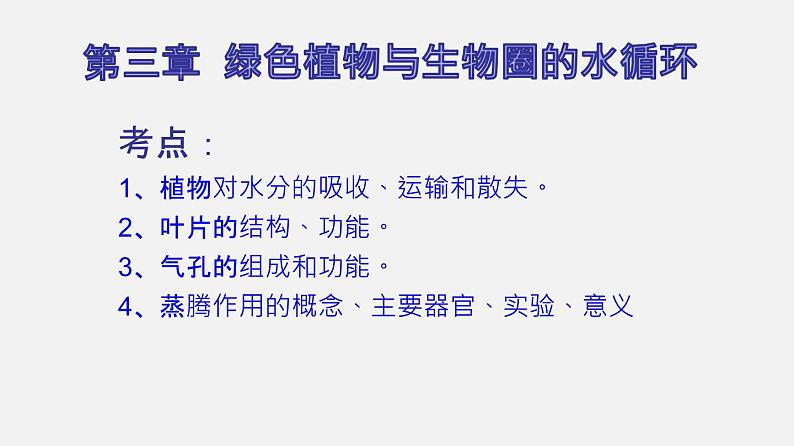 第三章 绿色植物与生物圈的水循环

考点：

1、植物对水分的吸收、运输和散失。

2、叶片的结构、功能。

3、气孔的组成和功能。

4、蒸腾作用的概念、主要器官、实验、意义